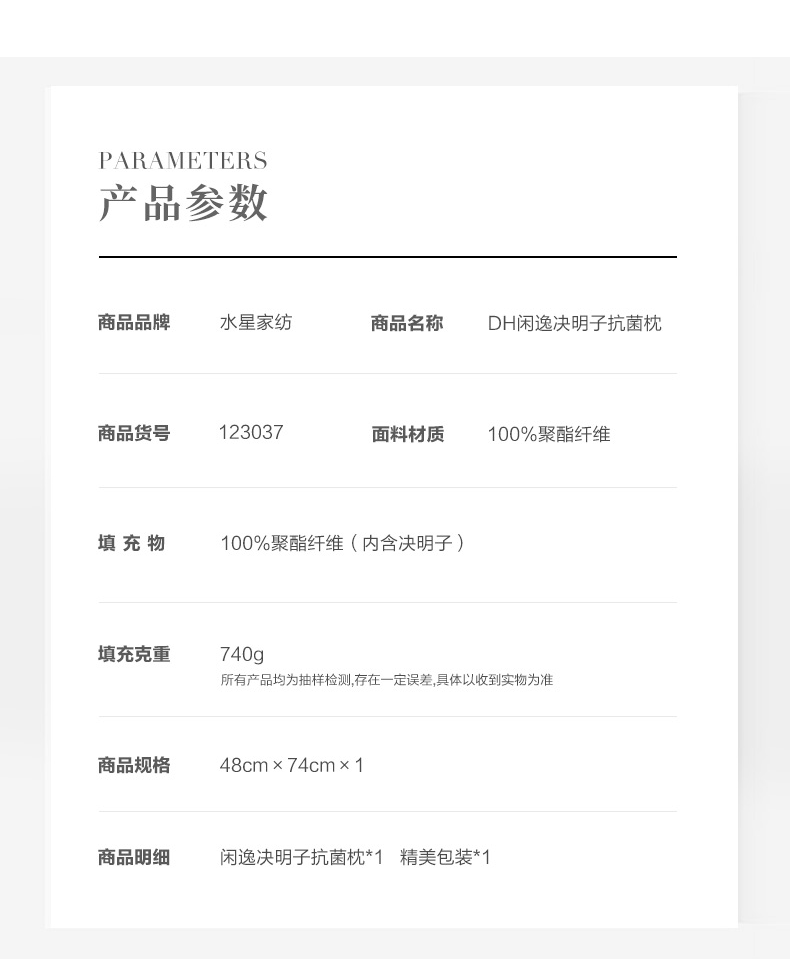 PARAMETERS
产品参数

商品品牌 水星家纺 商品名称 DH闲逸决明子抗菌枕

商品货号 123037 面料材质 100%聚酯纤维

填充物 100%聚酯纤维（内含决明子）

填充克重 740g
所有产品均为抽样检测,存在一定误差,具体以收到实物为准

商品规格 48cm×74cm×1

商品明细 闲逸决明子抗菌枕*1 精美包装*1